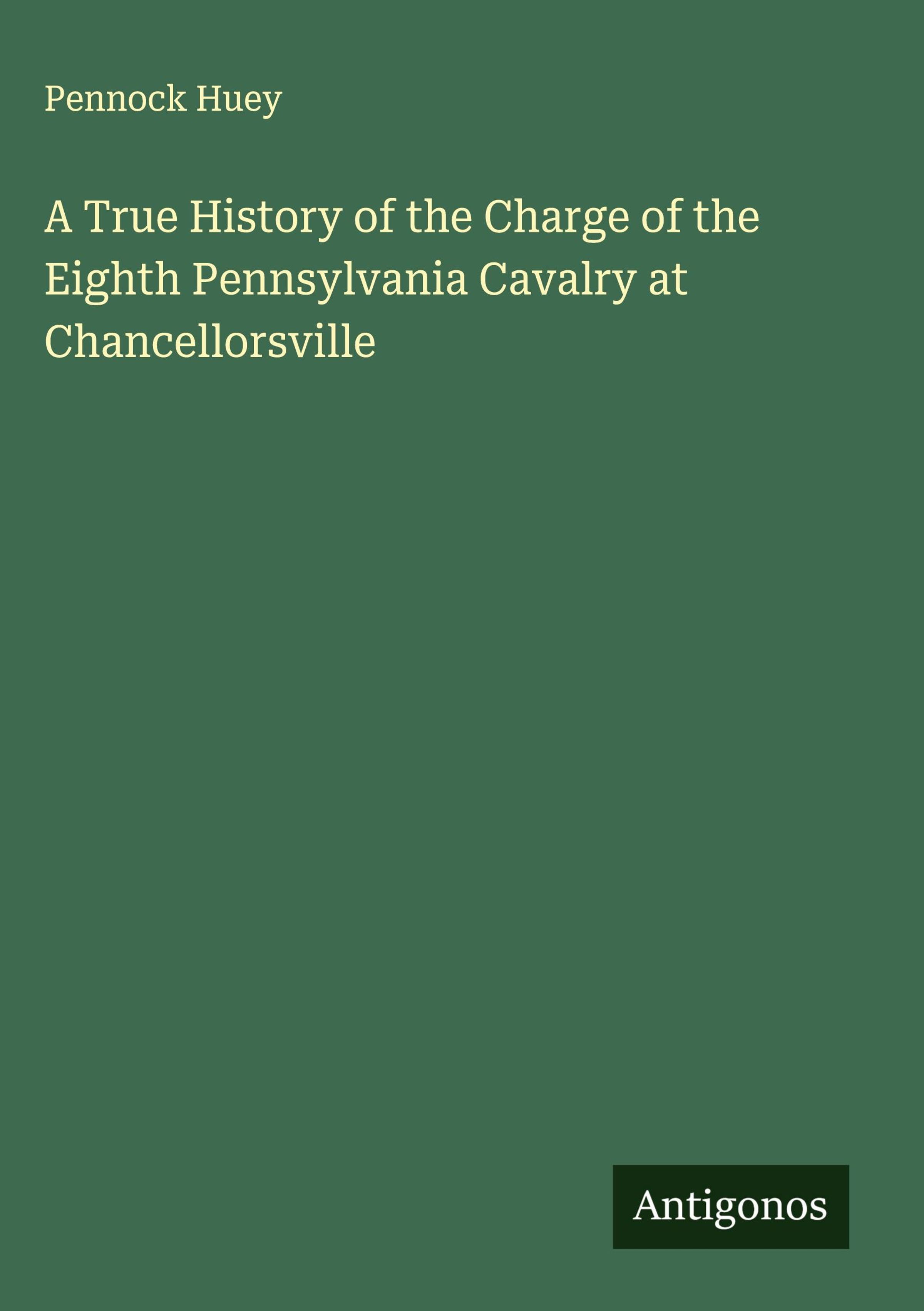 Pennock Huey

A True History of the Charge of the Eighth Pennsylvania Cavalry at Chancellorsville

Antigonos